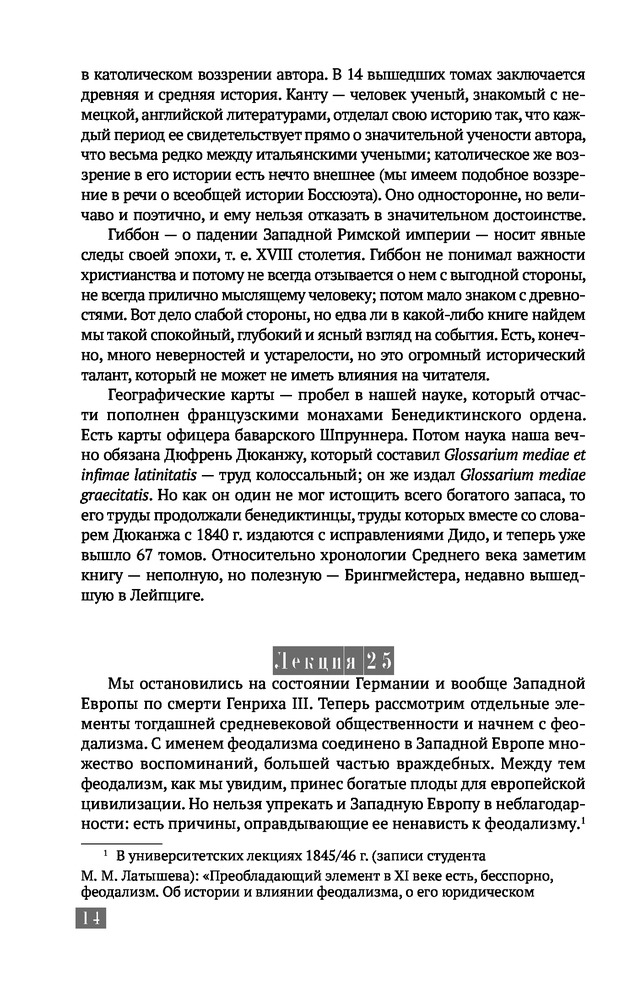 в католическом воззрении автора. В 14 вышедших томах заключается древняя и средняя история. Канту — человек ученый, знакомый с немецкой, английской литературами, отделал свою историю так, что каждый период ее свидетельствует прямо о значительной учености автора, что весьма редко между итальянскими учеными; католическое же воззрение в его истории есть нечто внешнее (мы имеем подобное воззрение в речи о всеобщей истории Боссюэта). Оно одностороннее, но величаво и поэтично, и ему нельзя отказать в значительном достоинстве.

Гиббон — о падении Западной Римской империи — носит явные следы своей эпохи, т. е. XVIII столетия. Гиббон не понимал важности христианства и потому не всегда отзывается о нем с выгодной стороны, не всегда прилично мыслящему человеку; потом мало знаком с древностями. Вот дело слабой стороны, но едва ли в какой-либо книге найдем мы такой спокойный, глубокий и ясный взгляд на события. Есть, конечно, много неверностей и устарелости, но это огромный исторический талант, который не может не иметь влияния на читателя.

Географические карты — пробел в нашей науке, который отчасти пополнен французскими монахами Бенедиктинского ордена. Есть карты офицера баварского Шпруннера. Потом наука наша вечно обязана Дюфрень Дюканжу, который составил Glossarium mediae et infimae latinitatis — труд колоссальный; он же издал Glossarium mediae graecitatis. Но как он один не мог истощить всего богатого запаса, то его труды продолжали бенедиктинцы, труды которых вместе со словарем Дюканжа с 1840 г. издаются с исправлениями Дидо, и теперь уже вышло 67 томов. Относительно хронологии Среднего века заметим книгу — неполную, но полезную — Брингмейстера, недавно вышедшую в Лейпциге.

Лекция 25

Мы остановились на состоянии Германии и вообще Западной Европы по смерти Генриха III. Теперь рассмотрим отдельные элементы тогдашней средневековой общественности и начнем с феодализма. С именем феодализма соединено в Западной Европе множество воспоминаний, большей частью враждебных. Между тем феодализм, как мы увидим, принес богатые плоды для европейской цивилизации. Но нельзя упрекать и Западную Европу в неблагодарности: есть причины, оправдывающие ее ненависть к феодализму.$^1$

$^1$ В университетских лекциях 1845/46 г. (записи студента М. М. Латышева): «Преобладающий элемент в XI веке есть, бесспорно, феодализм. Об истории и влиянии феодализма, о его юридическом

14